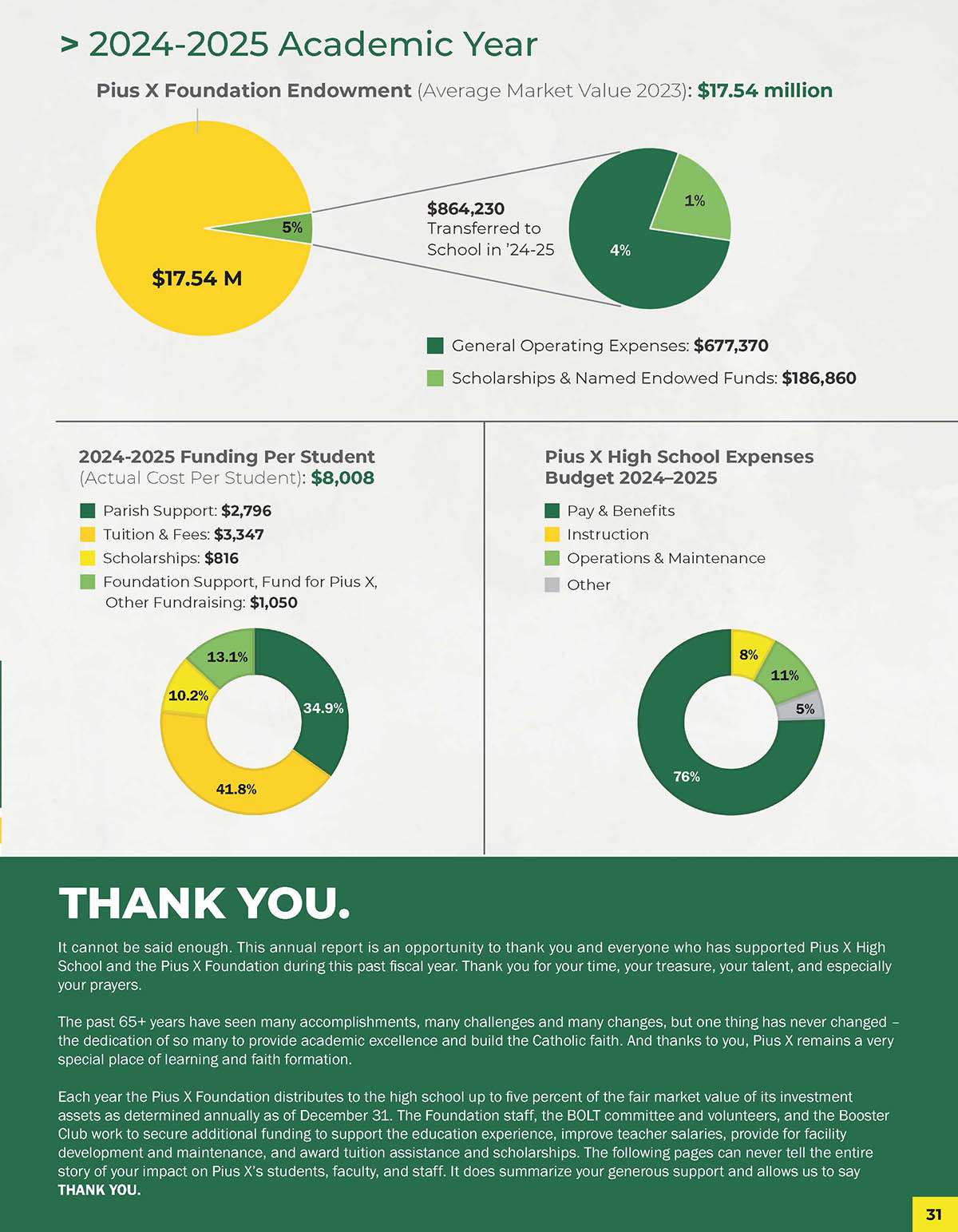 > 2024-2025 Academic Year

Pius X Foundation Endowment (Average Market Value 2023): $17.54 million

$17.54 M

5%

$864,230 Transferred to School in '24-25

1%

4%

General Operating Expenses: $677,370

Scholarships & Named Endowed Funds: $186,860

2024-2025 Funding Per Student (Actual Cost Per Student): $8,008

Parish Support: $2,796

Tuition & Fees: $3,347

Scholarships: $816

Foundation Support, Fund for Pius X, Other Fundraising: $1,050

13.1%

10.2%

34.9%

41.8%

Pius X High School Expenses Budget 2024–2025

Pay & Benefits

Instruction

Operations & Maintenance

Other

8%

11%

5%

76%

THANK YOU.

It cannot be said enough. This annual report is an opportunity to thank you and everyone who has supported Pius X High School and the Pius X Foundation during this past fiscal year. Thank you for your time, your treasure, your talent, and especially your prayers.

The past 65+ years have seen many accomplishments, many challenges and many changes, but one thing has never changed – the dedication of so many to provide academic excellence and build the Catholic faith. And thanks to you, Pius X remains a very special place of learning and faith formation.

Each year the Pius X Foundation distributes to the high school up to five percent of the fair market value of its investment assets as determined annually as of December 31. The Foundation staff, the BOLT committee and volunteers, and the Booster Club work to secure additional funding to support the education experience, improve teacher salaries, provide for facility development and maintenance, and award tuition assistance and scholarships. The following pages can never tell the entire story of your impact on Pius X's students, faculty, and staff. It does summarize your generous support and allows us to say THANK YOU.

31